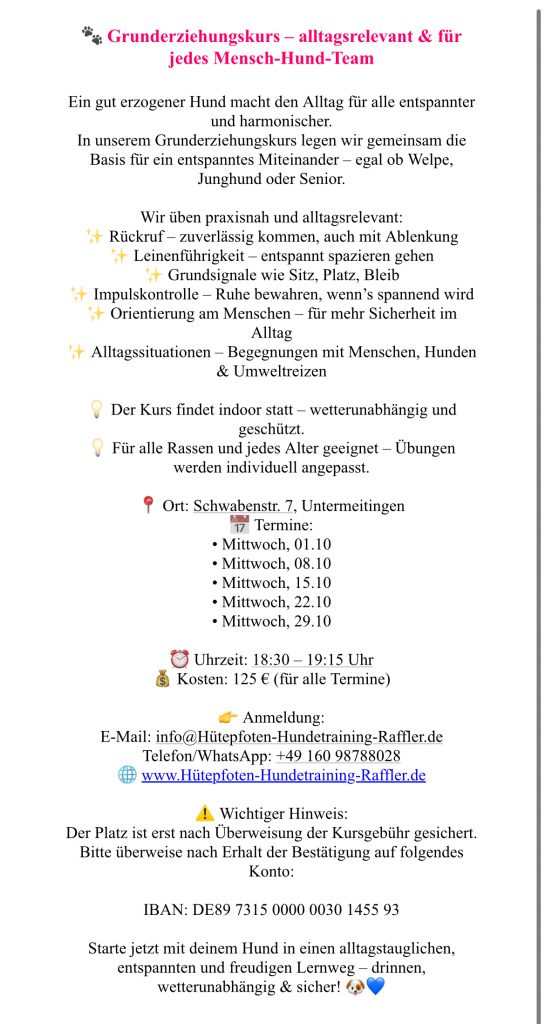 🐾 Grunderziehungskurs – alltagsrelevant & für jedes Mensch-Hund-Team

Ein gut erzogener Hund macht den Alltag für alle entspannter und harmonischer.
In unserem Grunderziehungskurs legen wir gemeinsam die Basis für ein entspanntes Miteinander – egal ob Welpe, Junghund oder Senior.

Wir üben praxisnah und alltagsrelevant:
✨ Rückruf – zuverlässig kommen, auch mit Ablenkung
✨ Leinenführigkeit – entspannt spazieren gehen
✨ Grundsignale wie Sitz, Platz, Bleib
✨ Impulskontrolle – Ruhe bewahren, wenn's spannend wird
✨ Orientierung am Menschen – für mehr Sicherheit im Alltag
✨ Alltagssituationen – Begegnungen mit Menschen, Hunden & Umweltreizen

💡 Der Kurs findet indoor statt – wetterunabhängig und geschützt.
💡 Für alle Rassen und jedes Alter geeignet – Übungen werden individuell angepasst.

📍 Ort: Schwabenstr. 7, Untermeitingen
📅 Termine:
• Mittwoch, 01.10
• Mittwoch, 08.10
• Mittwoch, 15.10
• Mittwoch, 22.10
• Mittwoch, 29.10

⏰ Uhrzeit: 18:30 – 19:15 Uhr
💰 Kosten: 125 € (für alle Termine)

👉 Anmeldung:
E-Mail: info@Hütepfoten-Hundetraining-Raffler.de
Telefon/WhatsApp: +49 160 98788028
🌐 www.Hütepfoten-Hundetraining-Raffler.de

⚠️ Wichtiger Hinweis:
Der Platz ist erst nach Überweisung der Kursgebühr gesichert. Bitte überweise nach Erhalt der Bestätigung auf folgendes Konto:

IBAN: DE89 7315 0000 0030 1455 93

Starte jetzt mit deinem Hund in einen alltagstauglichen, entspannten und freudigen Lernweg – drinnen, wetterunabhängig & sicher! 🐶💙